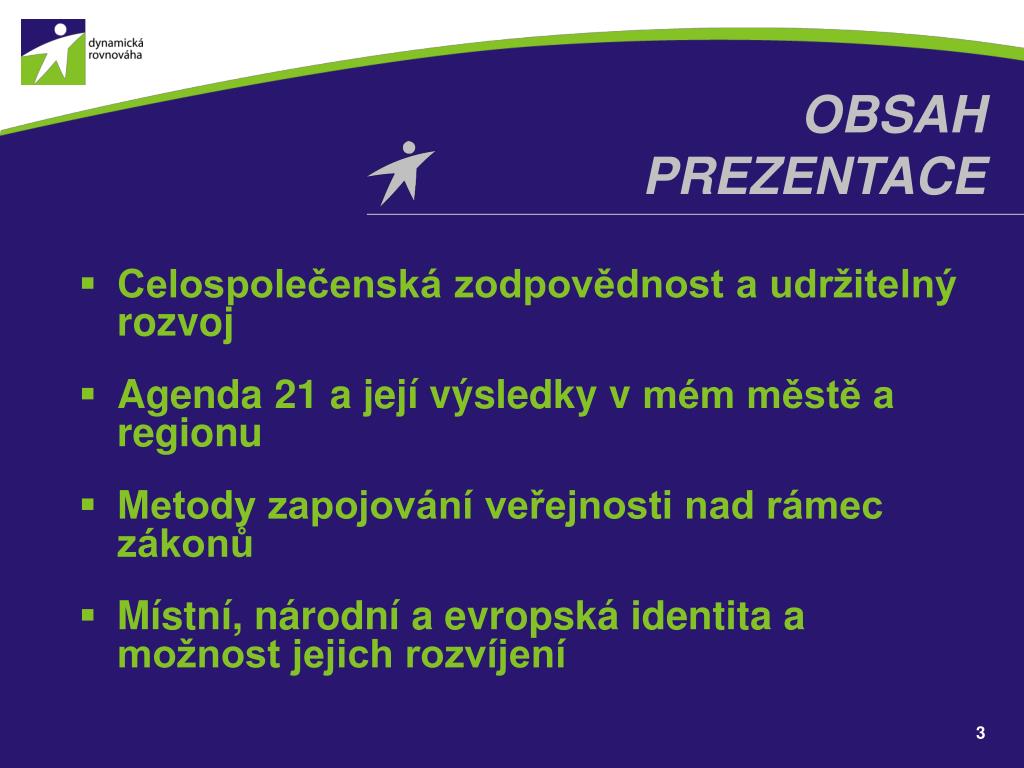 dynamická rovnováha

OBSAH PREZENTACE

▪ Celospolečenská zodpovědnost a udržitelný rozvoj

▪ Agenda 21 a její výsledky v mém městě a regionu

▪ Metody zapojování veřejnosti nad rámec zákonů

▪ Místní, národní a evropská identita a možnost jejich rozvíjení

3